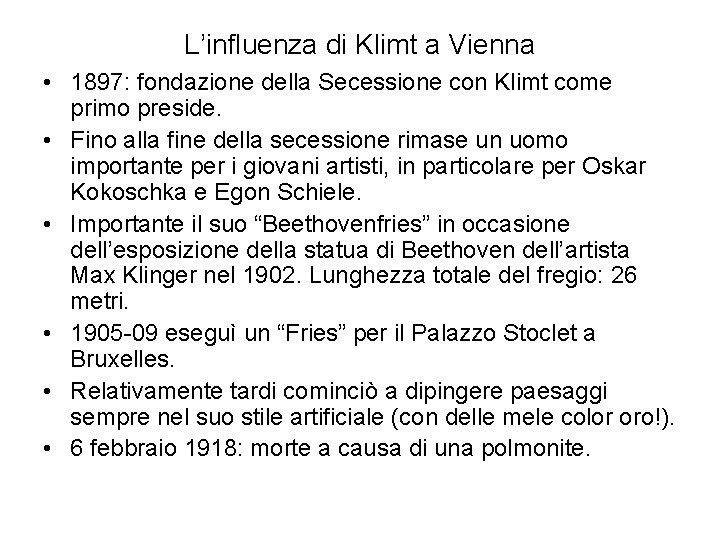 L’influenza di Klimt a Vienna

• 1897: fondazione della Secessione con Klimt come primo preside.
• Fino alla fine della secessione rimase un uomo importante per i giovani artisti, in particolare per Oskar Kokoschka e Egon Schiele.
• Importante il suo “Beethovenfries” in occasione dell’esposizione della statua di Beethoven dell’artista Max Klinger nel 1902. Lunghezza totale del fregio: 26 metri.
• 1905-09 eseguì un “Fries” per il Palazzo Stoclet a Bruxelles.
• Relativamente tardi cominciò a dipingere paesaggi sempre nel suo stile artificiale (con delle mele color oro!).
• 6 febbraio 1918: morte a causa di una polmonite.